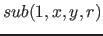 $sub(1, x, y, r)$